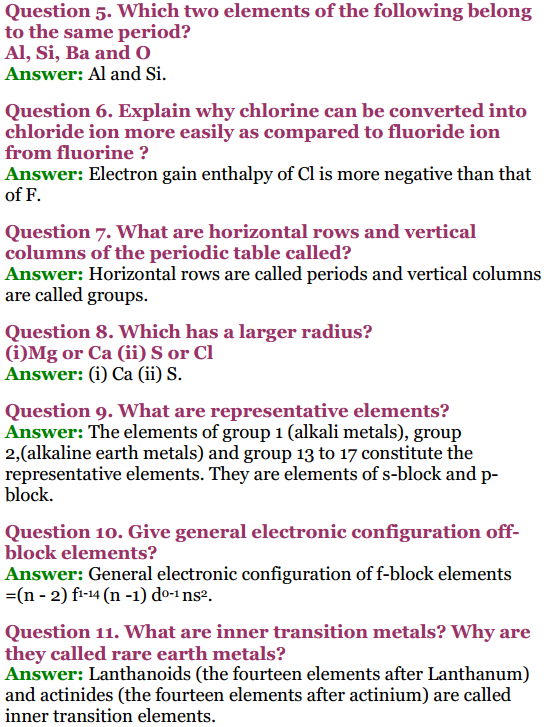 Question 5. Which two elements of the following belong to the same period?
Al, Si, Ba and O
Answer: Al and Si.

Question 6. Explain why chlorine can be converted into chloride ion more easily as compared to fluoride ion from fluorine ?
Answer: Electron gain enthalpy of Cl is more negative than that of F.

Question 7. What are horizontal rows and vertical columns of the periodic table called?
Answer: Horizontal rows are called periods and vertical columns are called groups.

Question 8. Which has a larger radius?
(i)Mg or Ca (ii) S or Cl
Answer: (i) Ca (ii) S.

Question 9. What are representative elements?
Answer: The elements of group 1 (alkali metals), group 2,(alkaline earth metals) and group 13 to 17 constitute the representative elements. They are elements of s-block and p-block.

Question 10. Give general electronic configuration off-block elements?
Answer: General electronic configuration of f-block elements =(n - 2) $f^{1-14}$ (n -1) $d^{0-1}$ $ns^2$.

Question 11. What are inner transition metals? Why are they called rare earth metals?
Answer: Lanthanoids (the fourteen elements after Lanthanum) and actinides (the fourteen elements after actinium) are called inner transition elements.